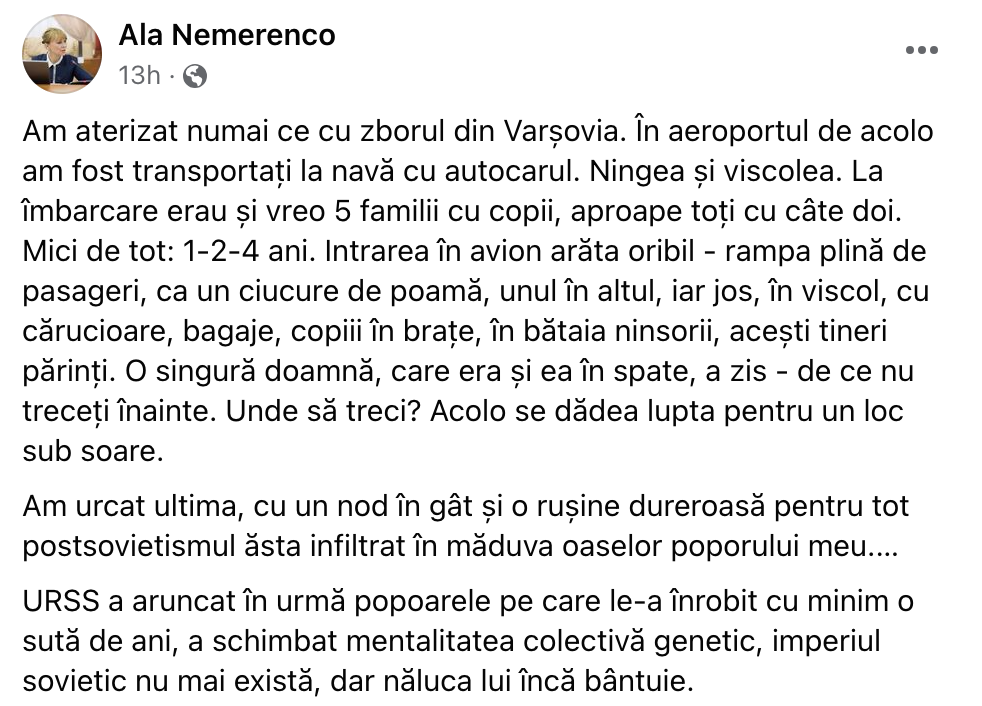 Ala Nemerenco
13h ·

Am aterizat numai ce cu zborul din Varșovia. În aeroportul de acolo am fost transportați la navă cu autocarul. Ningea și viscolea. La îmbarcare erau și vreo 5 familii cu copii, aproape toți cu câte doi. Mici de tot: 1-2-4 ani. Intrarea în avion arăta oribil - rampa plină de pasageri, ca un ciucure de poamă, unul în altul, iar jos, în viscol, cu cărucioare, bagaje, copiii în brațe, în bătaia ninsorii, acești tineri părinți. O singură doamnă, care era și ea în spate, a zis - de ce nu treceți înainte. Unde să treci? Acolo se dădea lupta pentru un loc sub soare.

Am urcat ultima, cu un nod în gât și o rușine dureroasă pentru tot postsovietismul ăsta infiltrat în măduva oaselor poporului meu....

URSS a aruncat în urmă popoarele pe care le-a înrobit cu minim o sută de ani, a schimbat mentalitatea colectivă genetic, imperiul sovietic nu mai există, dar năluca lui încă bântuie.